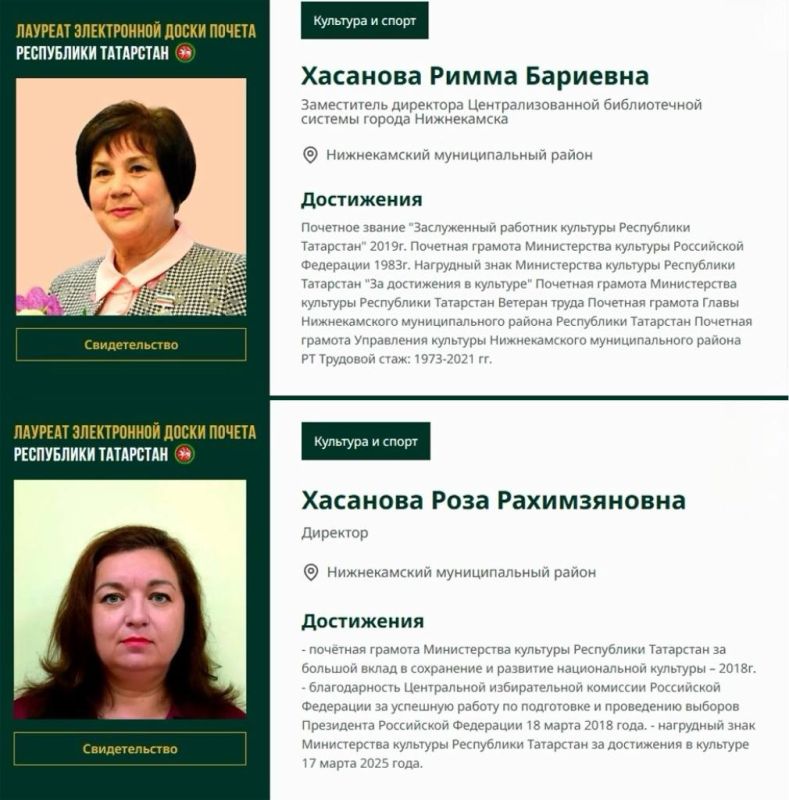 ЛАУРЕАТ ЭЛЕКТРОННОЙ ДОСКИ ПОЧЕТА
РЕСПУБЛИКИ ТАТАРСТАН

Свидетельство

Культура и спорт

Хасанова Римма Бариевна

Заместитель директора Централизованной библиотечной системы города Нижнекамска

Нижнекамский муниципальный район

Достижения

Почетное звание "Заслуженный работник культуры Республики Татарстан" 2019г. Почетная грамота Министерства культуры Российской Федерации 1983г. Нагрудный знак Министерства культуры Республики Татарстан "За достижения в культуре" Почетная грамота Министерства культуры Республики Татарстан Ветеран труда Почетная грамота Главы Нижнекамского муниципального района Республики Татарстан Почетная грамота Управления культуры Нижнекамского муниципального района РТ Трудовой стаж: 1973-2021 гг.

ЛАУРЕАТ ЭЛЕКТРОННОЙ ДОСКИ ПОЧЕТА
РЕСПУБЛИКИ ТАТАРСТАН

Свидетельство

Культура и спорт

Хасанова Роза Рахимзяновна

Директор

Нижнекамский муниципальный район

Достижения

- почётная грамота Министерства культуры Республики Татарстан за большой вклад в сохранение и развитие национальной культуры – 2018г.
- благодарность Центральной избирательной комиссии Российской Федерации за успешную работу по подготовке и проведению выборов Президента Российской Федерации 18 марта 2018 года. - нагрудный знак Министерства культуры Республики Татарстан за достижения в культуре 17 марта 2025 года.